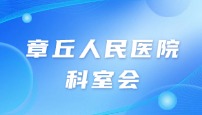 章丘人民医院
科室会